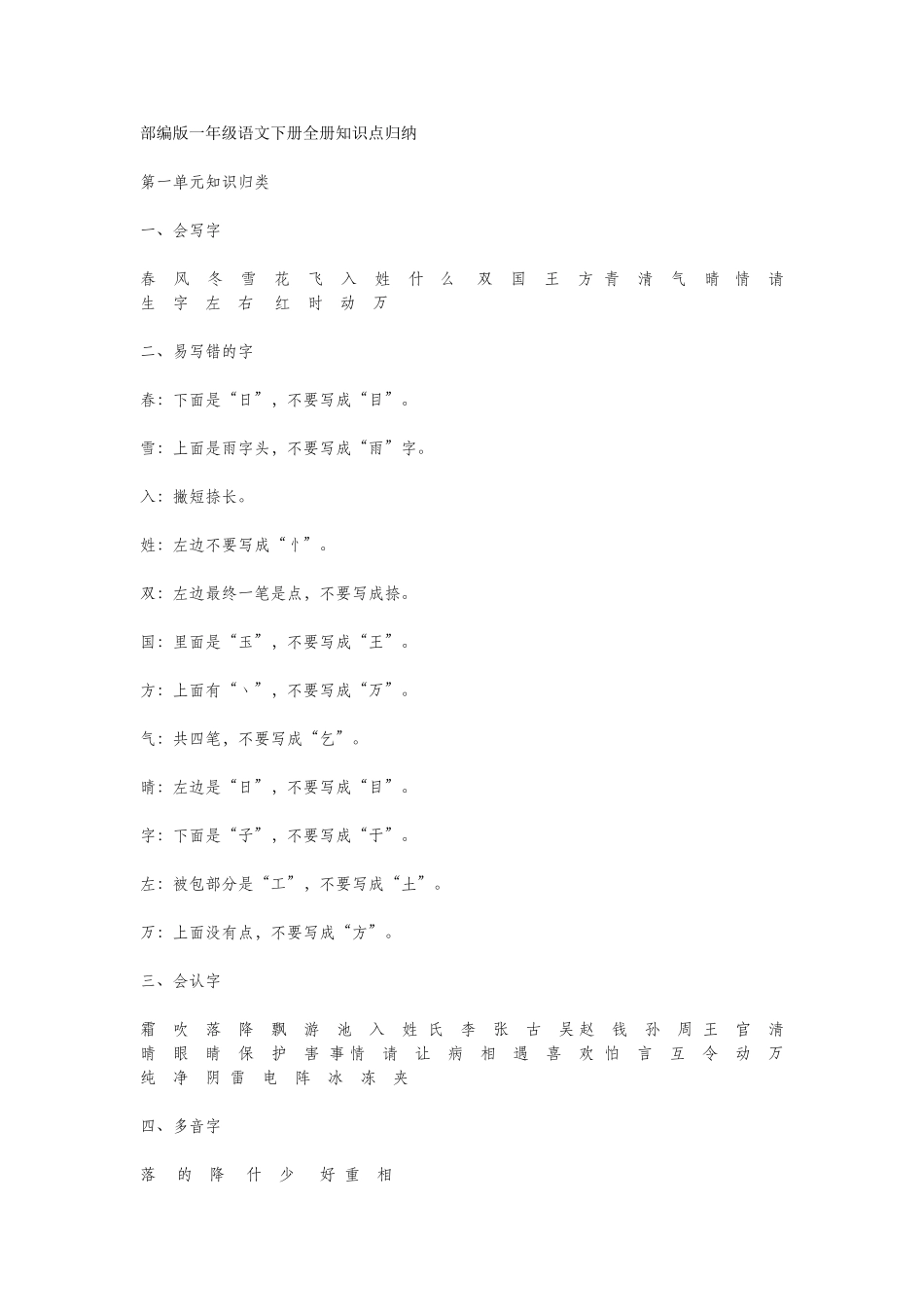 部编版一年级语文下册全册知识点归纳

第一单元知识归类

一、会写字

春 风 冬 雪 花 飞 入 姓 什 么 双 国 王 方 青 清 气 晴 情 请 生 字 左 右 红 时 动 万

二、易写错的字

春：下面是“日”，不要写成“目”。

雪：上面是雨字头，不要写成“雨”字。

入：撇短捺长。

姓：左边不要写成“忄”。

双：左边最终一笔是点，不要写成捺。

国：里面是“玉”，不要写成“王”。

方：上面有“丶”，不要写成“万”。

气：共四笔，不要写成“乞”。

晴：左边是“日”，不要写成“目”。

字：下面是“子”，不要写成“于”。

左：被包部分是“工”，不要写成“土”。

万：上面没有点，不要写成“方”。

三、会认字

霜 吹 落 降 飘 游 池 入 姓 氏 李 张 古 吴 赵 钱 孙 周 王 官 清 晴 眼 睛 保 护 害 事 情 请 让 病 相 遇 喜 欢 怕 言 互 令 动 万 纯 净 阴 雷 电 阵 冰 冻 夹

四、多音字

落 的 降 什 少 好 重 相